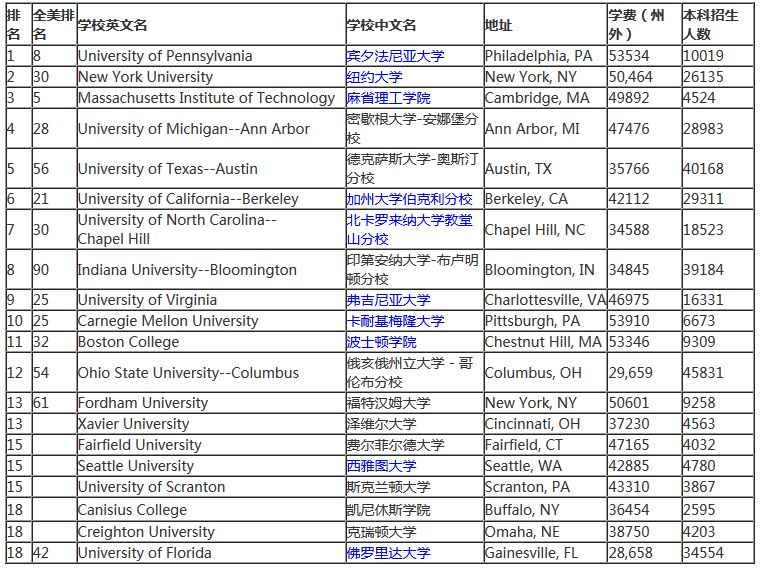 | 排名 | 全美排名 | 学校英文名 | 学校中文名 | 地址 | 学费（州外） | 本科招生人数 |
|---|---|---|---|---|---|---|
| 1 | 8 | University of Pennsylvania | 宾夕法尼亚大学 | Philadelphia, PA | 53534 | 10019 |
| 2 | 30 | New York University | 纽约大学 | New York, NY | 50,464 | 26135 |
| 3 | 5 | Massachusetts Institute of Technology | 麻省理工学院 | Cambridge, MA | 49892 | 4524 |
| 4 | 28 | University of Michigan--Ann Arbor | 密歇根大学-安娜堡分校 | Ann Arbor, MI | 47476 | 28983 |
| 5 | 56 | University of Texas--Austin | 德克萨斯大学-奥斯汀分校 | Austin, TX | 35766 | 40168 |
| 6 | 21 | University of California--Berkeley | 加州大学伯克利分校 | Berkeley, CA | 42112 | 29311 |
| 7 | 30 | University of North Carolina--Chapel Hill | 北卡罗来纳大学教堂山分校 | Chapel Hill, NC | 34588 | 18523 |
| 8 | 90 | Indiana University--Bloomington | 印第安纳大学-布卢明顿分校 | Bloomington, IN | 34845 | 39184 |
| 9 | 25 | University of Virginia | 弗吉尼亚大学 | Charlottesville, VA | 46975 | 16331 |
| 10 | 25 | Carnegie Mellon University | 卡耐基梅隆大学 | Pittsburgh, PA | 53910 | 6673 |
| 11 | 32 | Boston College | 波士顿学院 | Chestnut Hill, MA | 53346 | 9309 |
| 12 | 54 | Ohio State University--Columbus | 俄亥俄州立大学 - 哥伦布分校 | Columbus, OH | 29,659 | 45831 |
| 13 | 61 | Fordham University | 福特汉姆大学 | New York, NY | 50601 | 9258 |
| 13 | | Xavier University | 泽维尔大学 | Cincinnati, OH | 37230 | 4563 |
| 15 | | Fairfield University | 费尔菲尔德大学 | Fairfield, CT | 47165 | 4032 |
| 15 | | Seattle University | 西雅图大学 | Seattle, WA | 42885 | 4780 |
| 15 | | University of Scranton | 斯克兰顿大学 | Scranton, PA | 43310 | 3867 |
| 18 | | Canisius College | 凯尼休斯学院 | Buffalo, NY | 36454 | 2595 |
| 18 | | Creighton University | 克瑞顿大学 | Omaha, NE | 38750 | 4203 |
| 18 | 42 | University of Florida | 佛罗里达大学 | Gainesville, FL | 28,658 | 34554 |